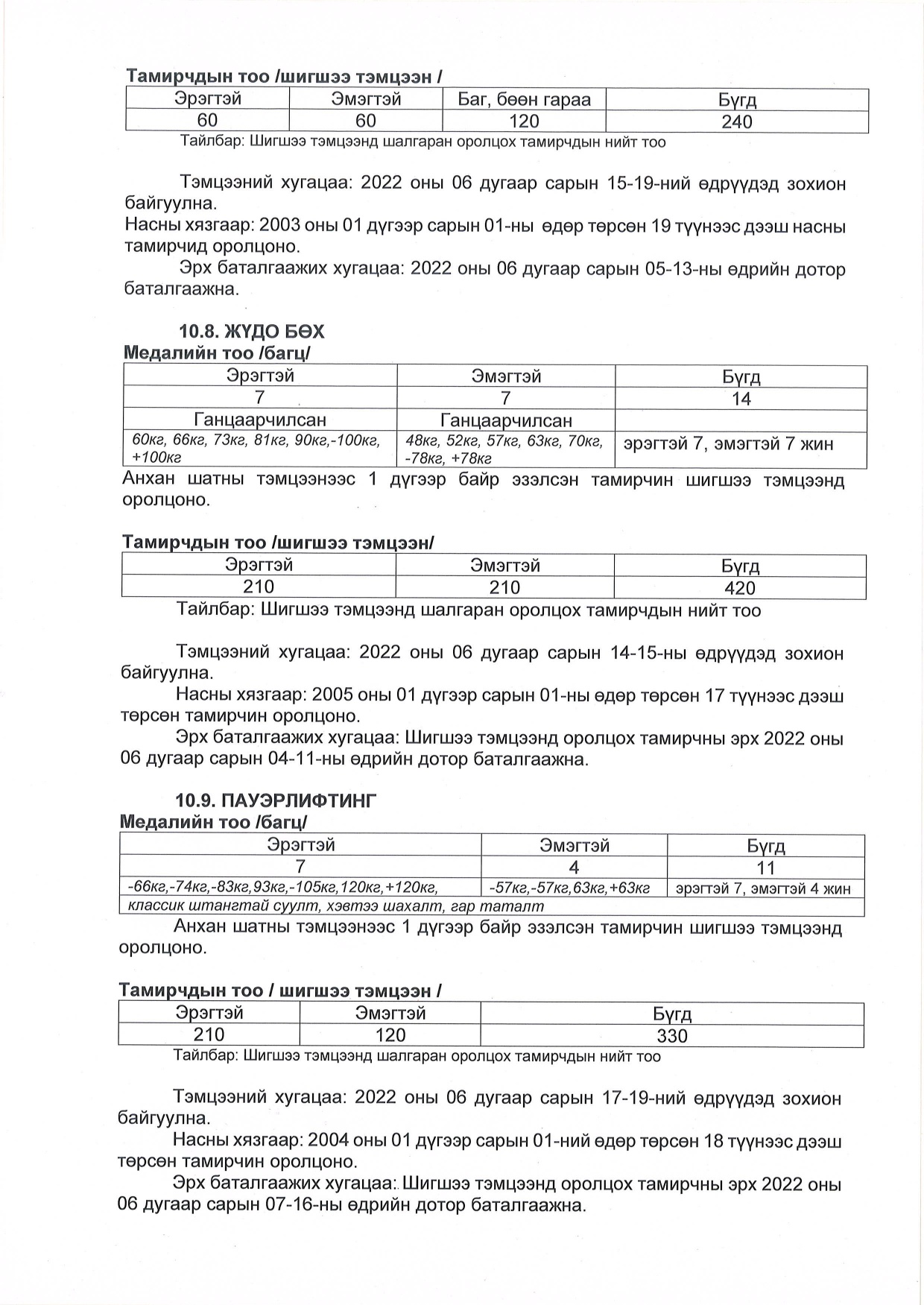 **Тамирчдын тоо /шигшээ тэмцээн /**

| Эрэгтэй | Эмэгтэй | Баг, бөөн гараа | Бүгд |
|---|---|---|---|
| 60 | 60 | 120 | 240 |

Тайлбар: Шигшээ тэмцээнд шалгаран оролцох тамирчдын нийт тоо

Тэмцээний хугацаа: 2022 оны 06 дугаар сарын 15-19-ний өдрүүдэд зохион байгуулна.
Насны хязгаар: 2003 оны 01 дүгээр сарын 01-ны өдөр төрсөн 19 түүнээс дээш насны тамирчид оролцоно.
Эрх баталгаажих хугацаа: 2022 оны 06 дугаар сарын 05-13-ны өдрийн дотор баталгаажна.

**10.8. ЖҮДО БӨХ**
**Медалийн тоо /багц/**

| Эрэгтэй | Эмэгтэй | Бүгд |
|---|---|---|
| 7 | 7 | 14 |
| Ганцаарчилсан | Ганцаарчилсан | |
| 60кг, 66кг, 73кг, 81кг, 90кг,-100кг, +100кг | 48кг, 52кг, 57кг, 63кг, 70кг, -78кг, +78кг | эрэгтэй 7, эмэгтэй 7 жин |

Анхан шатны тэмцээнээс 1 дүгээр байр эзэлсэн тамирчин шигшээ тэмцээнд оролцоно.

**Тамирчдын тоо /шигшээ тэмцээн/**

| Эрэгтэй | Эмэгтэй | Бүгд |
|---|---|---|
| 210 | 210 | 420 |

Тайлбар: Шигшээ тэмцээнд шалгаран оролцох тамирчдын нийт тоо

Тэмцээний хугацаа: 2022 оны 06 дугаар сарын 14-15-ны өдрүүдэд зохион байгуулна.
Насны хязгаар: 2005 оны 01 дүгээр сарын 01-ны өдөр төрсөн 17 түүнээс дээш төрсөн тамирчин оролцоно.
Эрх баталгаажих хугацаа: Шигшээ тэмцээнд оролцох тамирчны эрх 2022 оны 06 дугаар сарын 04-11-ны өдрийн дотор баталгаажна.

**10.9. ПАУЭРЛИФТИНГ**
**Медалийн тоо /багц/**

| Эрэгтэй | Эмэгтэй | Бүгд |
|---|---|---|
| 7 | 4 | 11 |
| -66кг,-74кг,-83кг,93кг,-105кг,120кг,+120кг, | -57кг,-57кг,63кг,+63кг | эрэгтэй 7, эмэгтэй 4 жин |
| классик штангтай суулт, хэвтээ шахалт, гар таталт | | |

Анхан шатны тэмцээнээс 1 дүгээр байр эзэлсэн тамирчин шигшээ тэмцээнд оролцоно.

**Тамирчдын тоо / шигшээ тэмцээн /**

| Эрэгтэй | Эмэгтэй | Бүгд |
|---|---|---|
| 210 | 120 | 330 |

Тайлбар: Шигшээ тэмцээнд шалгаран оролцох тамирчдын нийт тоо

Тэмцээний хугацаа: 2022 оны 06 дугаар сарын 17-19-ний өдрүүдэд зохион байгуулна.
Насны хязгаар: 2004 оны 01 дүгээр сарын 01-ний өдөр төрсөн 18 түүнээс дээш төрсөн тамирчин оролцоно.
Эрх баталгаажих хугацаа: Шигшээ тэмцээнд оролцох тамирчны эрх 2022 оны 06 дугаар сарын 07-16-ны өдрийн дотор баталгаажна.